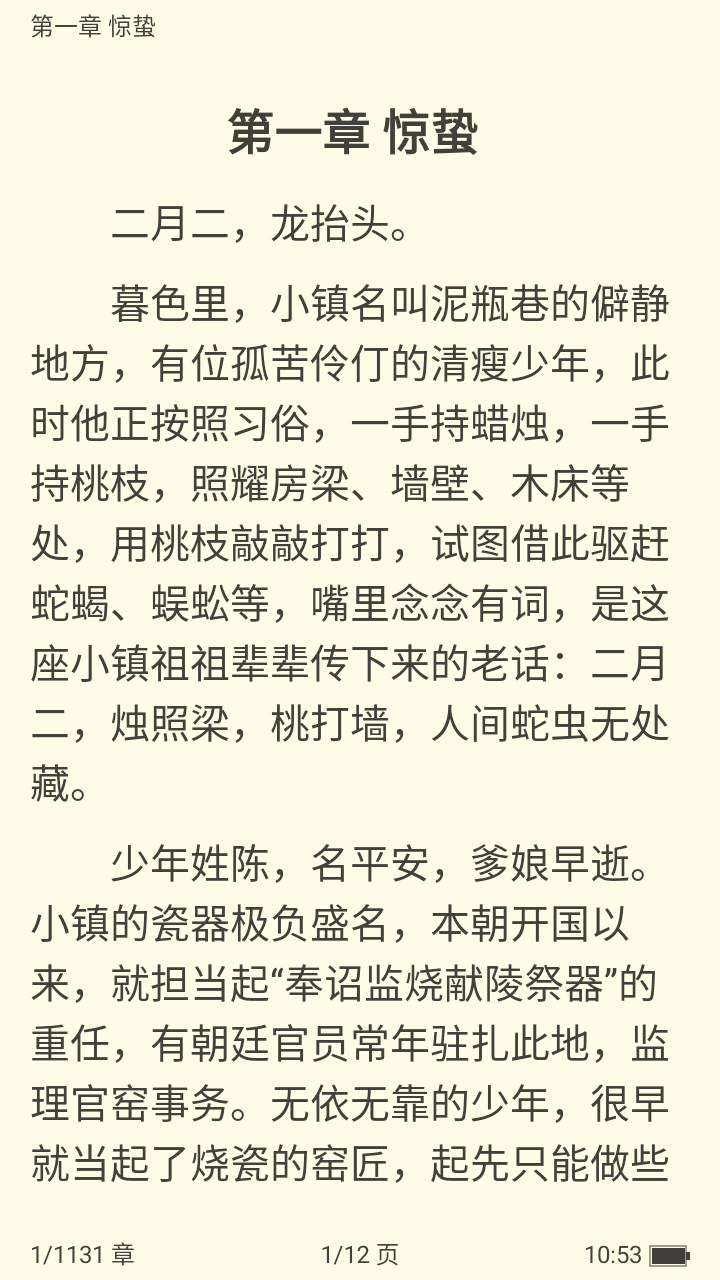 第一章 惊蛰

第一章 惊蛰

二月二，龙抬头。

暮色里，小镇名叫泥瓶巷的僻静地方，有位孤苦伶仃的清瘦少年，此时他正按照习俗，一手持蜡烛，一手持桃枝，照耀房梁、墙壁、木床等处，用桃枝敲敲打打，试图借此驱赶蛇蝎、蜈蚣等，嘴里念念有词，是这座小镇祖祖辈辈传下来的老话：二月二，烛照梁，桃打墙，人间蛇虫无处藏。

少年姓陈，名平安，爹娘早逝。小镇的瓷器极负盛名，本朝开国以来，就担当起“奉诏监烧献陵祭器”的重任，有朝廷官员常年驻扎此地，监理官窑事务。无依无靠的少年，很早就当起了烧瓷的窑匠，起先只能做些

1/1131 章

1/12 页

10:53